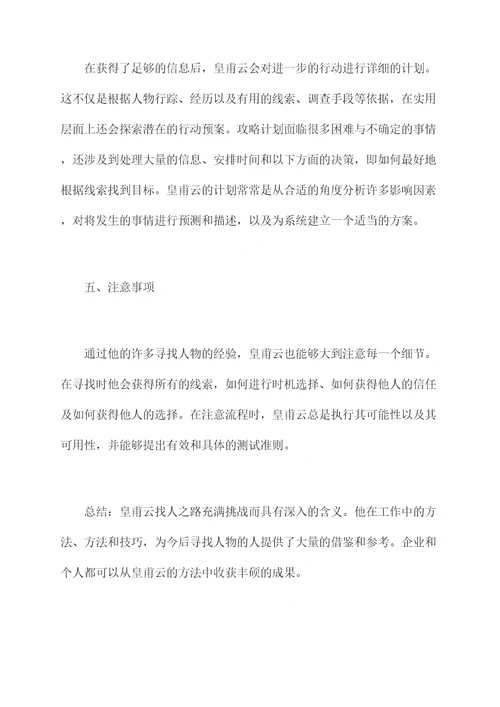 在获得了足够的信息后，皇甫云会对进一步的行动进行详细的计划。这不仅是根据人物行踪、经历以及有用的线索、调查手段等依据，在实用层面上还会探索潜在的行动预案。攻略计划面临很多困难与不确定的事情，还涉及到处理大量的信息、安排时间和以下方面的决策，即如何最好地根据线索找到目标。皇甫云的计划常常是从合适的角度分析许多影响因素，对将发生的事情进行预测和描述，以及为系统建立一个适当的方案。

五、注意事项

通过他的许多寻找人物的经验，皇甫云也能够大到注意每一个细节。在寻找时他会获得所有的线索，如何进行时机选择、如何获得他人的信任及如何获得他人的选择。在注意流程时，皇甫云总是执行其可能性以及其可用性，并能够提出有效和具体的测试准则。

总结：皇甫云找人之路充满挑战而具有深入的含义。他在工作中的方法、方法和技巧，为今后寻找人物的人提供了大量的借鉴和参考。企业和个人都可以从皇甫云的方法中收获丰硕的成果。